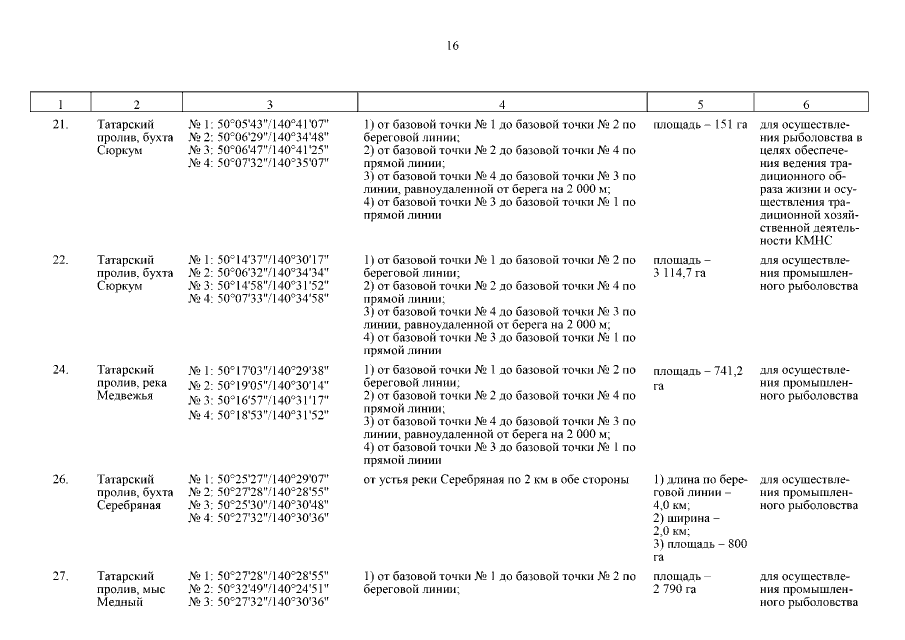 16

| 1 | 2 | 3 | 4 | 5 | 6 |
|---|---|---|---|---|---|
| 21. | Татарский пролив, бухта Сюркум | № 1: 50°05'43"/140°41'07" № 2: 50°06'29"/140°34'48" № 3: 50°06'47"/140°41'25" № 4: 50°07'32"/140°35'07" | 1) от базовой точки № 1 до базовой точки № 2 по береговой линии; 2) от базовой точки № 2 до базовой точки № 4 по прямой линии; 3) от базовой точки № 4 до базовой точки № 3 по линии, равноудаленной от берега на 2 000 м; 4) от базовой точки № 3 до базовой точки № 1 по прямой линии | площадь – 151 га | для осуществления рыболовства в целях обеспечения ведения традиционного образа жизни и осуществления традиционной хозяйственной деятельности КМНС |
| 22. | Татарский пролив, бухта Сюркум | № 1: 50°14'37"/140°30'17" № 2: 50°06'32"/140°34'34" № 3: 50°14'58"/140°31'52" № 4: 50°07'33"/140°34'58" | 1) от базовой точки № 1 до базовой точки № 2 по береговой линии; 2) от базовой точки № 2 до базовой точки № 4 по прямой линии; 3) от базовой точки № 4 до базовой точки № 3 по линии, равноудаленной от берега на 2 000 м; 4) от базовой точки № 3 до базовой точки № 1 по прямой линии | площадь – 3 114,7 га | для осуществления промышленного рыболовства |
| 24. | Татарский пролив, река Медвежья | № 1: 50°17'03"/140°29'38" № 2: 50°19'05"/140°30'14" № 3: 50°16'57"/140°31'17" № 4: 50°18'53"/140°31'52" | 1) от базовой точки № 1 до базовой точки № 2 по береговой линии; 2) от базовой точки № 2 до базовой точки № 4 по прямой линии; 3) от базовой точки № 4 до базовой точки № 3 по линии, равноудаленной от берега на 2 000 м; 4) от базовой точки № 3 до базовой точки № 1 по прямой линии | площадь – 741,2 га | для осуществления промышленного рыболовства |
| 26. | Татарский пролив, бухта Серебряная | № 1: 50°25'27"/140°29'07" № 2: 50°27'28"/140°28'55" № 3: 50°25'30"/140°30'48" № 4: 50°27'32"/140°30'36" | от устья реки Серебряная по 2 км в обе стороны | 1) длина по береговой линии – 4,0 км; 2) ширина – 2,0 км; 3) площадь – 800 га | для осуществления промышленного рыболовства |
| 27. | Татарский пролив, мыс Медный | № 1: 50°27'28"/140°28'55" № 2: 50°32'49"/140°24'51" № 3: 50°27'32"/140°30'36" | 1) от базовой точки № 1 до базовой точки № 2 по береговой линии; | площадь – 2 790 га | для осуществления промышленного рыболовства |